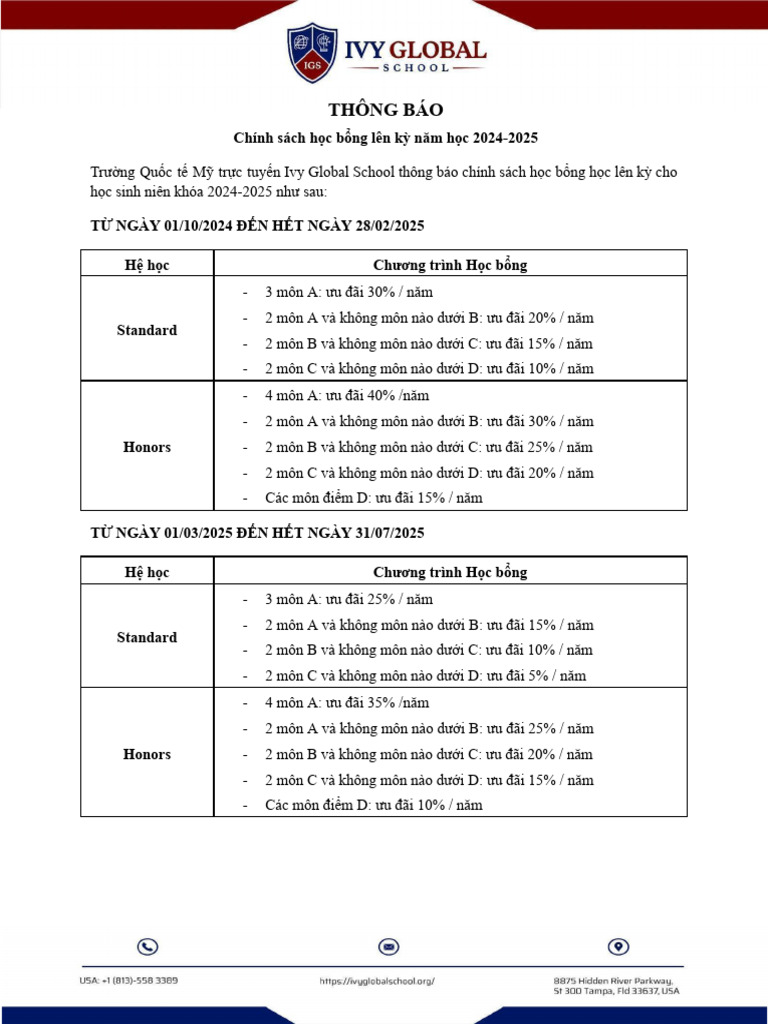 IGS IVY GLOBAL SCHOOL

THÔNG BÁO

Chính sách học bổng lên kỳ năm học 2024-2025

Trường Quốc tế Mỹ trực tuyến Ivy Global School thông báo chính sách học bổng học lên kỳ cho học sinh niên khóa 2024-2025 như sau:

TỪ NGÀY 01/10/2024 ĐẾN HẾT NGÀY 28/02/2025

| Hệ học | Chương trình Học bổng |
|---|---|
| Standard | - 3 môn A: ưu đãi 30% / năm<br>- 2 môn A và không môn nào dưới B: ưu đãi 20% / năm<br>- 2 môn B và không môn nào dưới C: ưu đãi 15% / năm<br>- 2 môn C và không môn nào dưới D: ưu đãi 10% / năm |
| Honors | - 4 môn A: ưu đãi 40% /năm<br>- 2 môn A và không môn nào dưới B: ưu đãi 30% / năm<br>- 2 môn B và không môn nào dưới C: ưu đãi 25% / năm<br>- 2 môn C và không môn nào dưới D: ưu đãi 20% / năm<br>- Các môn điểm D: ưu đãi 15% / năm |

TỪ NGÀY 01/03/2025 ĐẾN HẾT NGÀY 31/07/2025

| Hệ học | Chương trình Học bổng |
|---|---|
| Standard | - 3 môn A: ưu đãi 25% / năm<br>- 2 môn A và không môn nào dưới B: ưu đãi 15% / năm<br>- 2 môn B và không môn nào dưới C: ưu đãi 10% / năm<br>- 2 môn C và không môn nào dưới D: ưu đãi 5% / năm |
| Honors | - 4 môn A: ưu đãi 35% /năm<br>- 2 môn A và không môn nào dưới B: ưu đãi 25% / năm<br>- 2 môn B và không môn nào dưới C: ưu đãi 20% / năm<br>- 2 môn C và không môn nào dưới D: ưu đãi 15% / năm<br>- Các môn điểm D: ưu đãi 10% / năm |

USA: +1 (813)-558 3389

https://ivyglobalschool.org/

8875 Hidden River Parkway, St 300 Tampa, Fld 33637, USA